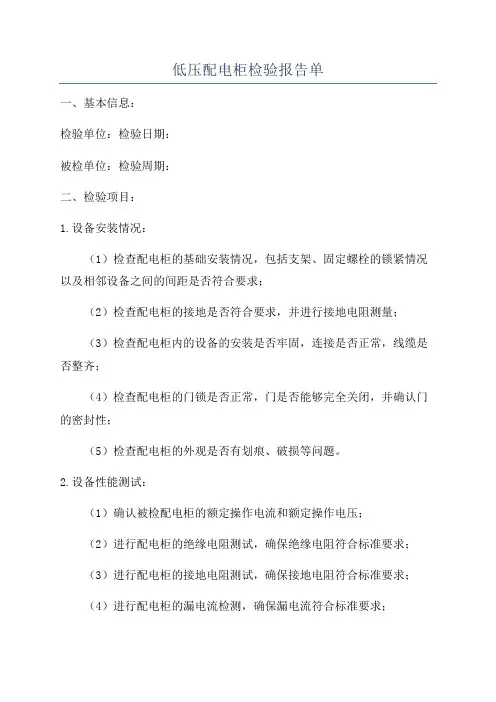 低压配电柜检验报告单

一、基本信息：

检验单位：检验日期：

被检单位：检验周期：

二、检验项目：

1.设备安装情况：

（1）检查配电柜的基础安装情况，包括支架、固定螺栓的锁紧情况以及相邻设备之间的间距是否符合要求；

（2）检查配电柜的接地是否符合要求，并进行接地电阻测量；

（3）检查配电柜内的设备的安装是否牢固，连接是否正常，线缆是否整齐；

（4）检查配电柜的门锁是否正常，门是否能够完全关闭，并确认门的密封性；

（5）检查配电柜的外观是否有划痕、破损等问题。

2.设备性能测试：

（1）确认被检配电柜的额定操作电流和额定操作电压；

（2）进行配电柜的绝缘电阻测试，确保绝缘电阻符合标准要求；

（3）进行配电柜的接地电阻测试，确保接地电阻符合标准要求；

（4）进行配电柜的漏电流检测，确保漏电流符合标准要求；